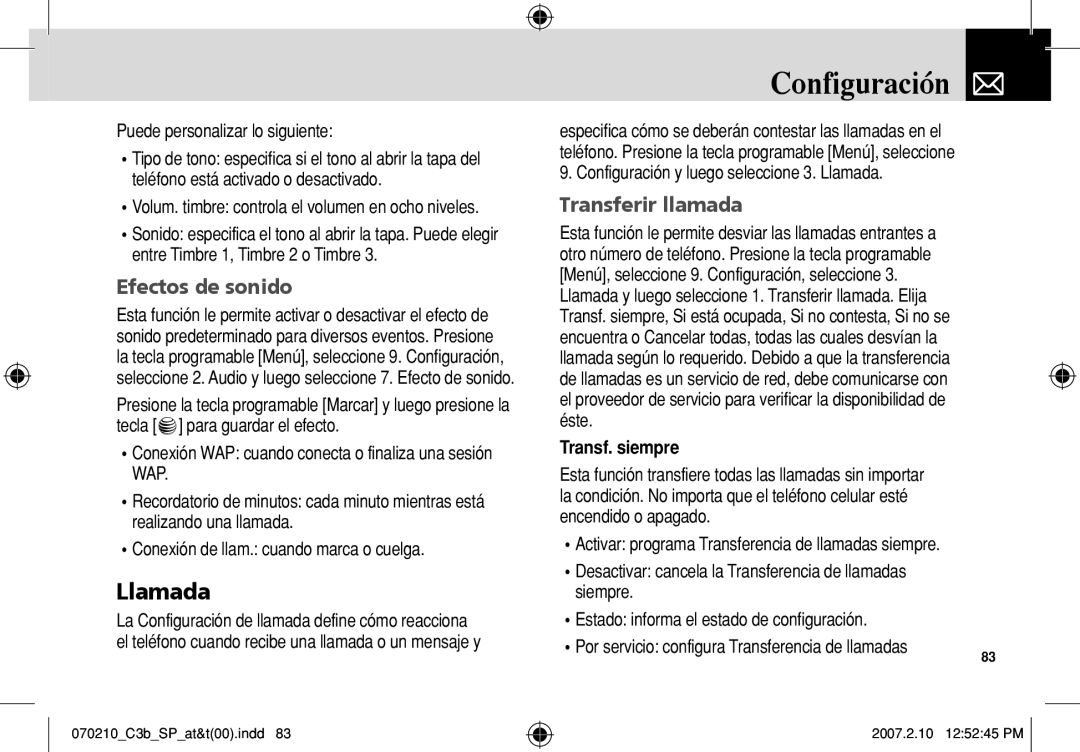 Configuración

Puede personalizar lo siguiente:

• Tipo de tono: especifica si el tono al abrir la tapa del teléfono está activado o desactivado.

• Volum. timbre: controla el volumen en ocho niveles.

• Sonido: especifica el tono al abrir la tapa. Puede elegir entre Timbre 1, Timbre 2 o Timbre 3.

Efectos de sonido

Esta función le permite activar o desactivar el efecto de sonido predeterminado para diversos eventos. Presione la tecla programable [Menú], seleccione 9. Configuración, seleccione 2. Audio y luego seleccione 7. Efecto de sonido.

Presione la tecla programable [Marcar] y luego presione la tecla [ ] para guardar el efecto.

• Conexión WAP: cuando conecta o finaliza una sesión WAP.

• Recordatorio de minutos: cada minuto mientras está realizando una llamada.

• Conexión de llam.: cuando marca o cuelga.

Llamada

La Configuración de llamada define cómo reacciona el teléfono cuando recibe una llamada o un mensaje y especifica cómo se deberán contestar las llamadas en el teléfono. Presione la tecla programable [Menú], seleccione 9. Configuración y luego seleccione 3. Llamada.

Transferir llamada

Esta función le permite desviar las llamadas entrantes a otro número de teléfono. Presione la tecla programable [Menú], seleccione 9. Configuración, seleccione 3. Llamada y luego seleccione 1. Transferir llamada. Elija Transf. siempre, Si está ocupada, Si no contesta, Si no se encuentra o Cancelar todas, todas las cuales desvían la llamada según lo requerido. Debido a que la transferencia de llamadas es un servicio de red, debe comunicarse con el proveedor de servicio para verificar la disponibilidad de éste.

Transf. siempre

Esta función transfiere todas las llamadas sin importar la condición. No importa que el teléfono celular esté encendido o apagado.

• Activar: programa Transferencia de llamadas siempre.

• Desactivar: cancela la Transferencia de llamadas siempre.

• Estado: informa el estado de configuración.

• Por servicio: configura Transferencia de llamadas

83

070210_C3b_SP_at&t(00).indd 83

2007.2.10 12:52:45 PM